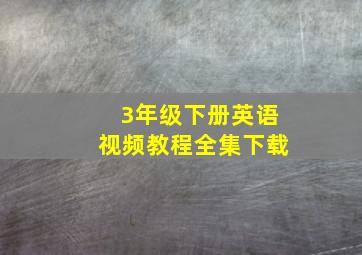 3年级下册英语
视频教程全集下载